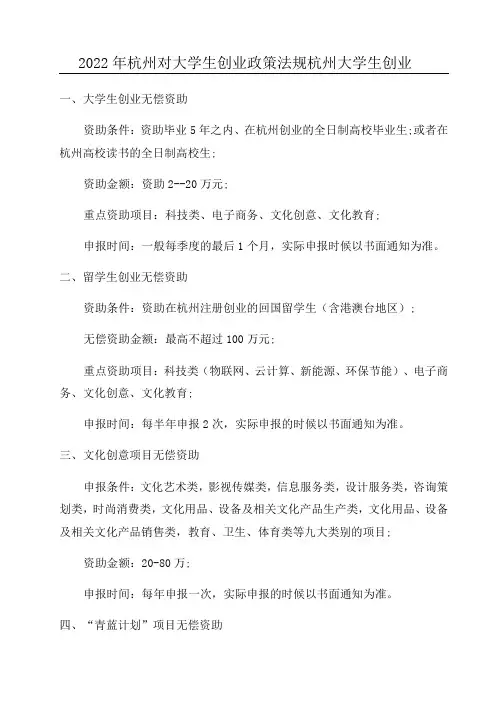 2022年杭州对大学生创业政策法规杭州大学生创业

一、大学生创业无偿资助

资助条件：资助毕业5年之内、在杭州创业的全日制高校毕业生;或者在杭州高校读书的全日制高校生;

资助金额：资助2--20万元;

重点资助项目：科技类、电子商务、文化创意、文化教育;

申报时间：一般每季度的最后1个月，实际申报时候以书面通知为准。

二、留学生创业无偿资助

资助条件：资助在杭州注册创业的回国留学生（含港澳台地区）;

无偿资助金额：最高不超过100万元;

重点资助项目：科技类（物联网、云计算、新能源、环保节能）、电子商务、文化创意、文化教育;

申报时间：每半年申报2次，实际申报的时候以书面通知为准。

三、文化创意项目无偿资助

申报条件：文化艺术类，影视传媒类，信息服务类，设计服务类，咨询策划类，时尚消费类，文化用品、设备及相关文化产品生产类，文化用品、设备及相关文化产品销售类，教育、卫生、体育类等九大类别的项目;

资助金额：20-80万;

申报时间：每年申报一次，实际申报的时候以书面通知为准。

四、“青蓝计划”项目无偿资助